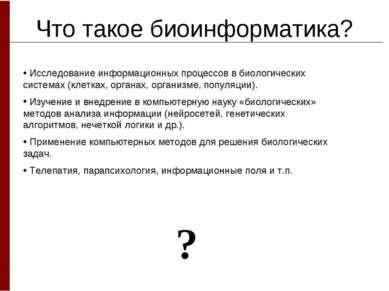 Что такое биоинформатика?

• Исследование информационных процессов в биологических системах (клетках, органах, организме, популяции).

• Изучение и внедрение в компьютерную науку «биологических» методов анализа информации (нейросетей, генетических алгоритмов, нечеткой логики и др.).

• Применение компьютерных методов для решения биологических задач.

• Телепатия, парапсихология, информационные поля и т.п.

?